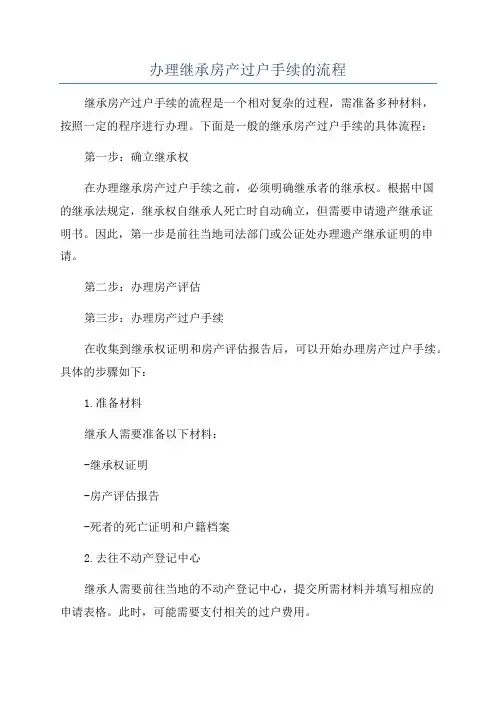 办理继承房产过户手续的流程

继承房产过户手续的流程是一个相对复杂的过程，需准备多种材料，按照一定的程序进行办理。下面是一般的继承房产过户手续的具体流程：

第一步：确立继承权

在办理继承房产过户手续之前，必须明确继承者的继承权。根据中国的继承法规定，继承权自继承人死亡时自动确立，但需要申请遗产继承证明书。因此，第一步是前往当地司法部门或公证处办理遗产继承证明的申请。

第二步：办理房产评估

第三步：办理房产过户手续

在收集到继承权证明和房产评估报告后，可以开始办理房产过户手续。具体的步骤如下：

1.准备材料

继承人需要准备以下材料：

-继承权证明

-房产评估报告

-死者的死亡证明和户籍档案

2.去往不动产登记中心

继承人需要前往当地的不动产登记中心，提交所需材料并填写相应的申请表格。此时，可能需要支付相关的过户费用。